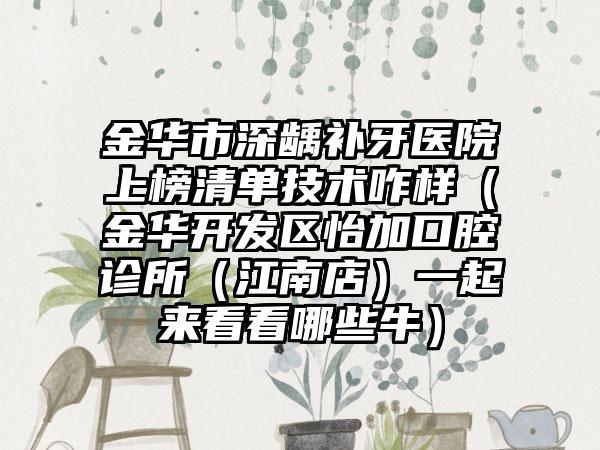 金华市深龋补牙医院上榜清单技术咋样（金华开发区怡加口腔诊所（江南店）一起来看看哪些牛）